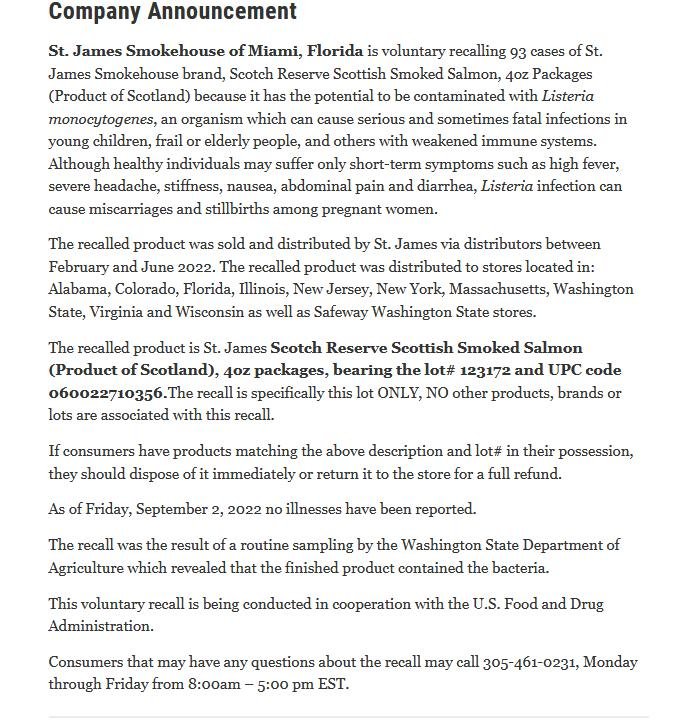 Company Announcement

St. James Smokehouse of Miami, Florida is voluntary recalling 93 cases of St. James Smokehouse brand, Scotch Reserve Scottish Smoked Salmon, 4oz Packages (Product of Scotland) because it has the potential to be contaminated with Listeria monocytogenes, an organism which can cause serious and sometimes fatal infections in young children, frail or elderly people, and others with weakened immune systems. Although healthy individuals may suffer only short-term symptoms such as high fever, severe headache, stiffness, nausea, abdominal pain and diarrhea, Listeria infection can cause miscarriages and stillbirths among pregnant women.

The recalled product was sold and distributed by St. James via distributors between February and June 2022. The recalled product was distributed to stores located in: Alabama, Colorado, Florida, Illinois, New Jersey, New York, Massachusetts, Washington State, Virginia and Wisconsin as well as Safeway Washington State stores.

The recalled product is St. James Scotch Reserve Scottish Smoked Salmon (Product of Scotland), 4oz packages, bearing the lot# 123172 and UPC code 060022710356.The recall is specifically this lot ONLY, NO other products, brands or lots are associated with this recall.

If consumers have products matching the above description and lot# in their possession, they should dispose of it immediately or return it to the store for a full refund.

As of Friday, September 2, 2022 no illnesses have been reported.

The recall was the result of a routine sampling by the Washington State Department of Agriculture which revealed that the finished product contained the bacteria.

This voluntary recall is being conducted in cooperation with the U.S. Food and Drug Administration.

Consumers that may have any questions about the recall may call 305-461-0231, Monday through Friday from 8:00am – 5:00 pm EST.